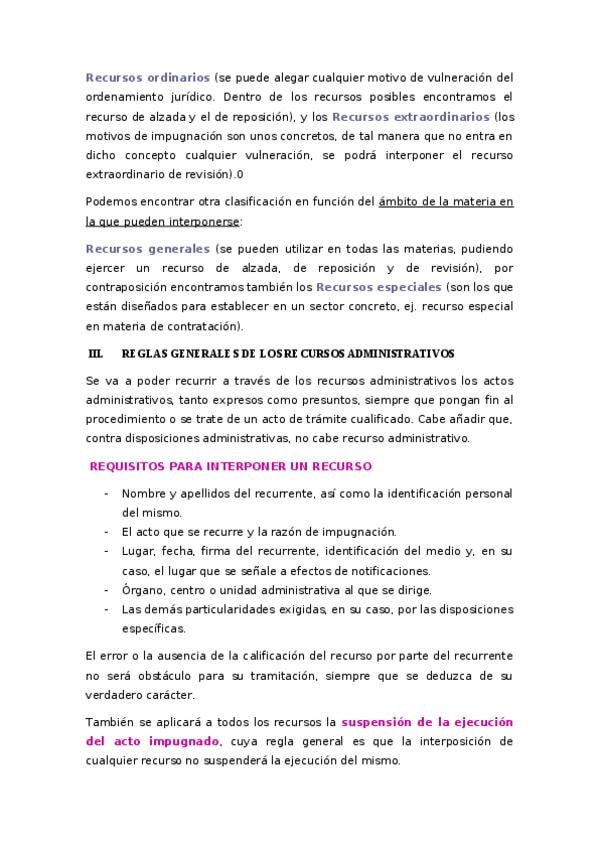 Recursos ordinarios (se puede alegar cualquier motivo de vulneración del ordenamiento jurídico. Dentro de los recursos posibles encontramos el recurso de alzada y el de reposición), y los Recursos extraordinarios (los motivos de impugnación son unos concretos, de tal manera que no entra en dicho concepto cualquier vulneración, se podrá interponer el recurso extraordinario de revisión).0

Podemos encontrar otra clasificación en función del ámbito de la materia en la que pueden interponerse:

Recursos generales (se pueden utilizar en todas las materias, pudiendo ejercer un recurso de alzada, de reposición y de revisión), por contraposición encontramos también los Recursos especiales (son los que están diseñados para establecer en un sector concreto, ej. recurso especial en materia de contratación).

III. REGLAS GENERALES DE LOS RECURSOS ADMINISTRATIVOS

Se va a poder recurrir a través de los recursos administrativos los actos administrativos, tanto expresos como presuntos, siempre que pongan fin al procedimiento o se trate de un acto de trámite cualificado. Cabe añadir que, contra disposiciones administrativas, no cabe recurso administrativo.

REQUISITOS PARA INTERPONER UN RECURSO

- Nombre y apellidos del recurrente, así como la identificación personal del mismo.
- El acto que se recurre y la razón de impugnación.
- Lugar, fecha, firma del recurrente, identificación del medio y, en su caso, el lugar que se señale a efectos de notificaciones.
- Órgano, centro o unidad administrativa al que se dirige.
- Las demás particularidades exigidas, en su caso, por las disposiciones específicas.

El error o la ausencia de la calificación del recurso por parte del recurrente no será obstáculo para su tramitación, siempre que se deduzca de su verdadero carácter.

También se aplicará a todos los recursos la suspensión de la ejecución del acto impugnado, cuya regla general es que la interposición de cualquier recurso no suspenderá la ejecución del mismo.